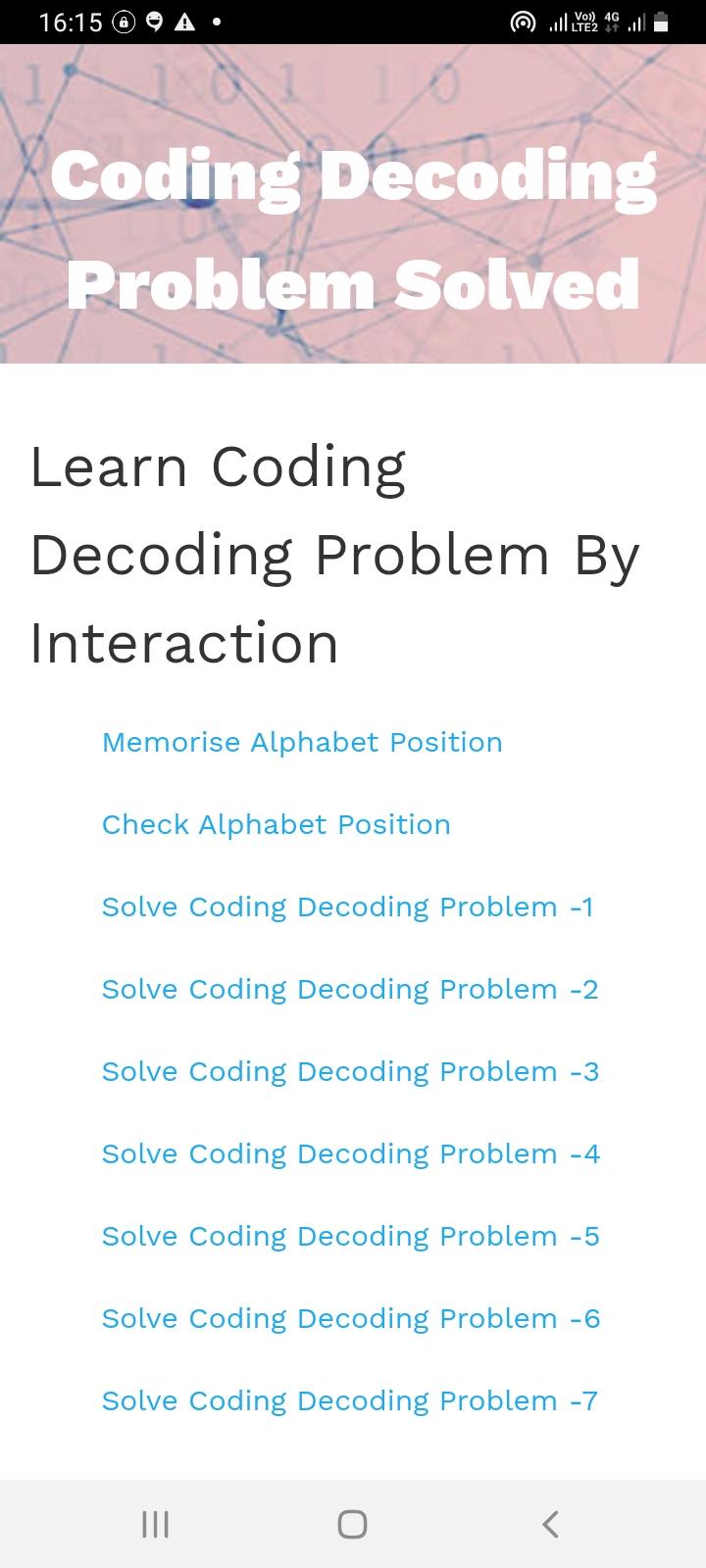 16:15

Vo) LTE2 4G

Coding Decoding Problem Solved

Learn Coding Decoding Problem By Interaction

Memorise Alphabet Position

Check Alphabet Position

Solve Coding Decoding Problem -1

Solve Coding Decoding Problem -2

Solve Coding Decoding Problem -3

Solve Coding Decoding Problem -4

Solve Coding Decoding Problem -5

Solve Coding Decoding Problem -6

Solve Coding Decoding Problem -7